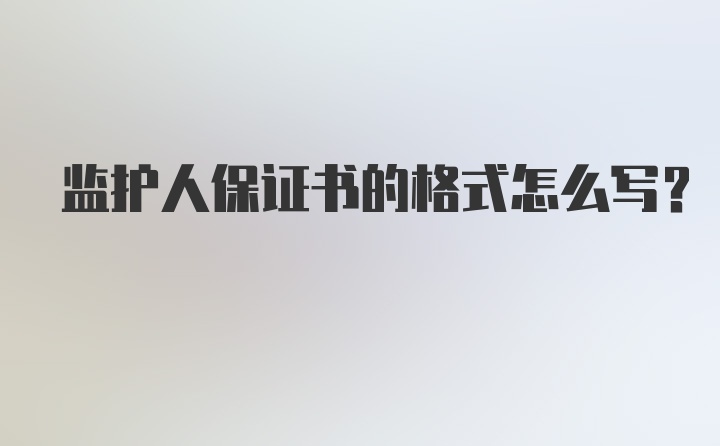 监护人保证书的格式怎么写?